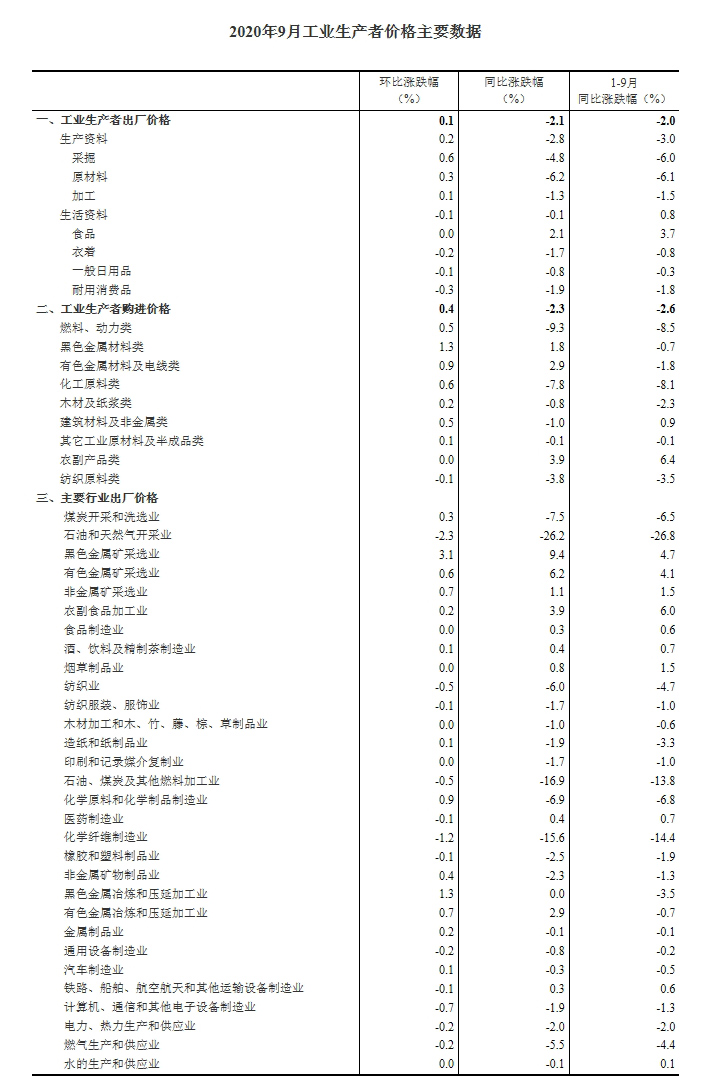 2020年9月工业生产者价格主要数据

| | 环比涨跌幅（%） | 同比涨跌幅（%） | 1-9月同比涨跌幅（%） |
|---|---|---|---|
| 一、工业生产者出厂价格 | 0.1 | -2.1 | -2.0 |
| 生产资料 | 0.2 | -2.8 | -3.0 |
| 采掘 | 0.6 | -4.8 | -6.0 |
| 原材料 | 0.3 | -6.2 | -6.1 |
| 加工 | 0.1 | -1.3 | -1.5 |
| 生活资料 | -0.1 | -0.1 | 0.8 |
| 食品 | 0.0 | 2.1 | 3.7 |
| 衣着 | -0.2 | -1.7 | -0.8 |
| 一般日用品 | -0.1 | -0.8 | -0.3 |
| 耐用消费品 | -0.3 | -1.9 | -1.8 |
| 二、工业生产者购进价格 | 0.4 | -2.3 | -2.6 |
| 燃料、动力类 | 0.5 | -9.3 | -8.5 |
| 黑色金属材料类 | 1.3 | 1.8 | -0.7 |
| 有色金属材料及电线类 | 0.9 | 2.9 | -1.8 |
| 化工原料类 | 0.6 | -7.8 | -8.1 |
| 木材及纸浆类 | 0.2 | -0.8 | -2.3 |
| 建筑材料及非金属类 | 0.5 | -1.0 | 0.9 |
| 其它工业原材料及半成品类 | 0.1 | -0.1 | -0.1 |
| 农副产品类 | 0.0 | 3.9 | 6.4 |
| 纺织原料类 | -0.1 | -3.8 | -3.5 |
| 三、主要行业出厂价格 | | | |
| 煤炭开采和洗选业 | 0.3 | -7.5 | -6.5 |
| 石油和天然气开采业 | -2.3 | -26.2 | -26.8 |
| 黑色金属矿采选业 | 3.1 | 9.4 | 4.7 |
| 有色金属矿采选业 | 0.6 | 6.2 | 4.1 |
| 非金属矿采选业 | 0.7 | 1.1 | 1.5 |
| 农副食品加工业 | 0.2 | 3.9 | 6.0 |
| 食品制造业 | 0.0 | 0.3 | 0.6 |
| 酒、饮料及精制茶制造业 | 0.1 | 0.4 | 0.7 |
| 烟草制品业 | 0.0 | 0.8 | 1.5 |
| 纺织业 | -0.5 | -6.0 | -4.7 |
| 纺织服装、服饰业 | -0.1 | -1.7 | -1.0 |
| 木材加工和木、竹、藤、棕、草制品业 | 0.0 | -1.0 | -0.6 |
| 造纸和纸制品业 | 0.1 | -1.9 | -3.3 |
| 印刷和记录媒介复制业 | 0.0 | -1.7 | -1.0 |
| 石油、煤炭及其他燃料加工业 | -0.5 | -16.9 | -13.8 |
| 化学原料和化学制品制造业 | 0.9 | -6.9 | -6.8 |
| 医药制造业 | -0.1 | 0.4 | 0.7 |
| 化学纤维制造业 | -1.2 | -15.6 | -14.4 |
| 橡胶和塑料制品业 | -0.1 | -2.5 | -1.9 |
| 非金属矿物制品业 | 0.4 | -2.3 | -1.3 |
| 黑色金属冶炼和压延加工业 | 1.3 | 0.0 | -3.5 |
| 有色金属冶炼和压延加工业 | 0.7 | 2.9 | -0.7 |
| 金属制品业 | 0.2 | -0.1 | -0.1 |
| 通用设备制造业 | -0.2 | -0.8 | -0.2 |
| 汽车制造业 | 0.1 | -0.3 | -0.5 |
| 铁路、船舶、航空航天和其他运输设备制造业 | -0.1 | 0.3 | 0.6 |
| 计算机、通信和其他电子设备制造业 | -0.7 | -1.9 | -1.3 |
| 电力、热力生产和供应业 | -0.2 | -2.0 | -2.0 |
| 燃气生产和供应业 | -0.2 | -5.5 | -4.4 |
| 水的生产和供应业 | 0.0 | -0.1 | 0.1 |